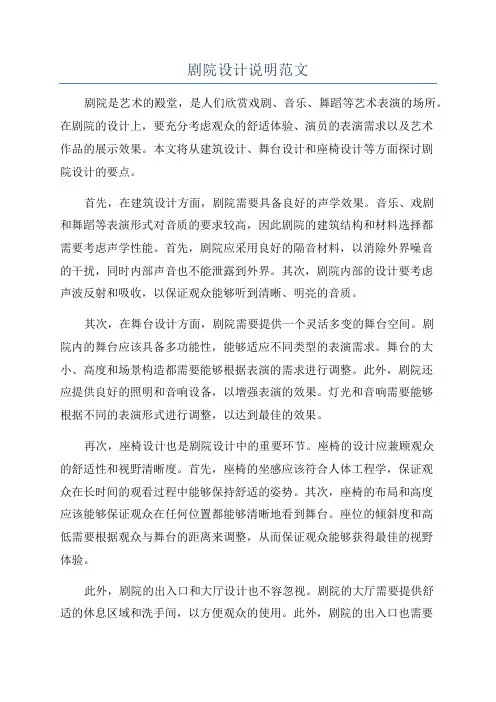 剧院设计说明范文

剧院是艺术的殿堂，是人们欣赏戏剧、音乐、舞蹈等艺术表演的场所。在剧院的设计上，要充分考虑观众的舒适体验、演员的表演需求以及艺术作品的展示效果。本文将从建筑设计、舞台设计和座椅设计等方面探讨剧院设计的要点。

首先，在建筑设计方面，剧院需要具备良好的声学效果。音乐、戏剧和舞蹈等表演形式对音质的要求较高，因此剧院的建筑结构和材料选择都需要考虑声学性能。首先，剧院应采用良好的隔音材料，以消除外界噪音的干扰，同时内部声音也不能泄露到外界。其次，剧院内部的设计要考虑声波反射和吸收，以保证观众能够听到清晰、明亮的音质。

其次，在舞台设计方面，剧院需要提供一个灵活多变的舞台空间。剧院内的舞台应该具备多功能性，能够适应不同类型的表演需求。舞台的大小、高度和场景构造都需要能够根据表演的需求进行调整。此外，剧院还应提供良好的照明和音响设备，以增强表演的效果。灯光和音响需要能够根据不同的表演形式进行调整，以达到最佳的效果。

再次，座椅设计也是剧院设计中的重要环节。座椅的设计应兼顾观众的舒适性和视野清晰度。首先，座椅的坐感应该符合人体工程学，保证观众在长时间的观看过程中能够保持舒适的姿势。其次，座椅的布局和高度应该能够保证观众在任何位置都能够清晰地看到舞台。座位的倾斜度和高低需要根据观众与舞台的距离来调整，从而保证观众能够获得最佳的视野体验。

此外，剧院的出入口和大厅设计也不容忽视。剧院的大厅需要提供舒适的休息区域和洗手间，以方便观众的使用。此外，剧院的出入口也需要